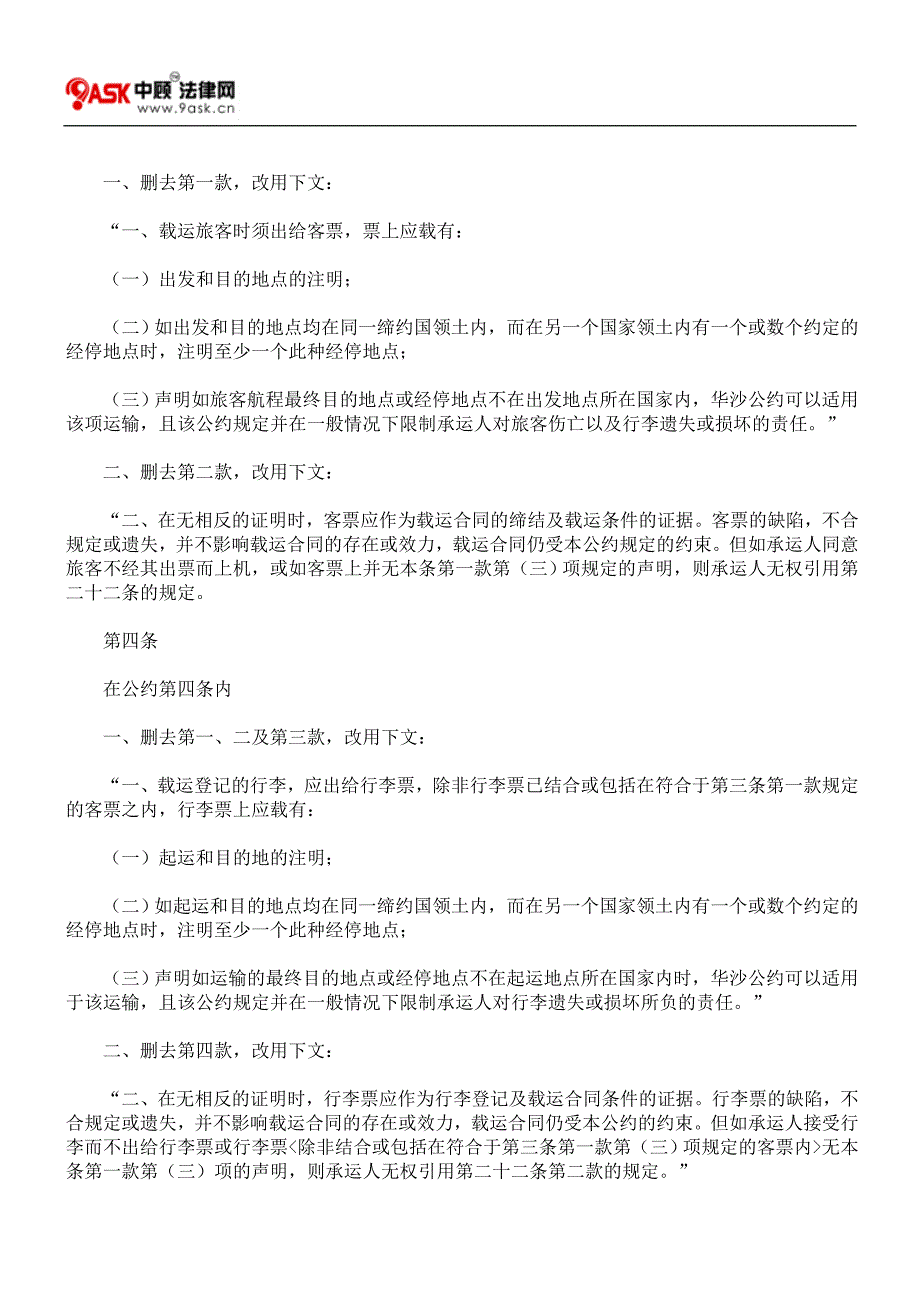 9ASK 中顾 法律网
www.9ask.cn

一、删去第一款，改用下文：

“一、载运旅客时须出给客票，票上应载有：

（一）出发和目的地点的注明；

（二）如出发和目的地点均在同一缔约国领土内，而在另一个国家领土内有一个或数个约定的经停地点时，注明至少一个此种经停地点；

（三）声明如旅客航程最终目的地点或经停地点不在出发地点所在国家内，华沙公约可以适用该项运输，且该公约规定并在一般情况下限制承运人对旅客伤亡以及行李遗失或损坏的责任。”

二、删去第二款，改用下文：

“二、在无相反的证明时，客票应作为载运合同的缔结及载运条件的证据。客票的缺陷，不合规定或遗失，并不影响载运合同的存在或效力，载运合同仍受本公约规定的约束。但如承运人同意旅客不经其出票而上机，或如客票上并无本条第一款第（三）项规定的声明，则承运人无权引用第二十二条的规定。

第四条

在公约第四条内

一、删去第一、二及第三款，改用下文：

“一、载运登记的行李，应出给行李票，除非行李票已结合或包括在符合于第三条第一款规定的客票之内，行李票上应载有：

（一）起运和目的地的注明；

（二）如起运和目的地点均在同一缔约国领土内，而在另一个国家领土内有一个或数个约定的经停地点时，注明至少一个此种经停地点；

（三）声明如运输的最终目的地点或经停地点不在起运地点所在国家内时，华沙公约可以适用于该运输，且该公约规定并在一般情况下限制承运人对行李遗失或损坏所负的责任。”

二、删去第四款，改用下文：

“二、在无相反的证明时，行李票应作为行李登记及载运合同条件的证据。行李票的缺陷，不合规定或遗失，并不影响载运合同的存在或效力，载运合同仍受本公约的约束。但如承运人接受行李而不出给行李票或行李票<除非结合或包括在符合于第三条第一款第（三）项规定的客票内>无本条第一款第（三）项的声明，则承运人无权引用第二十二条第二款的规定。”